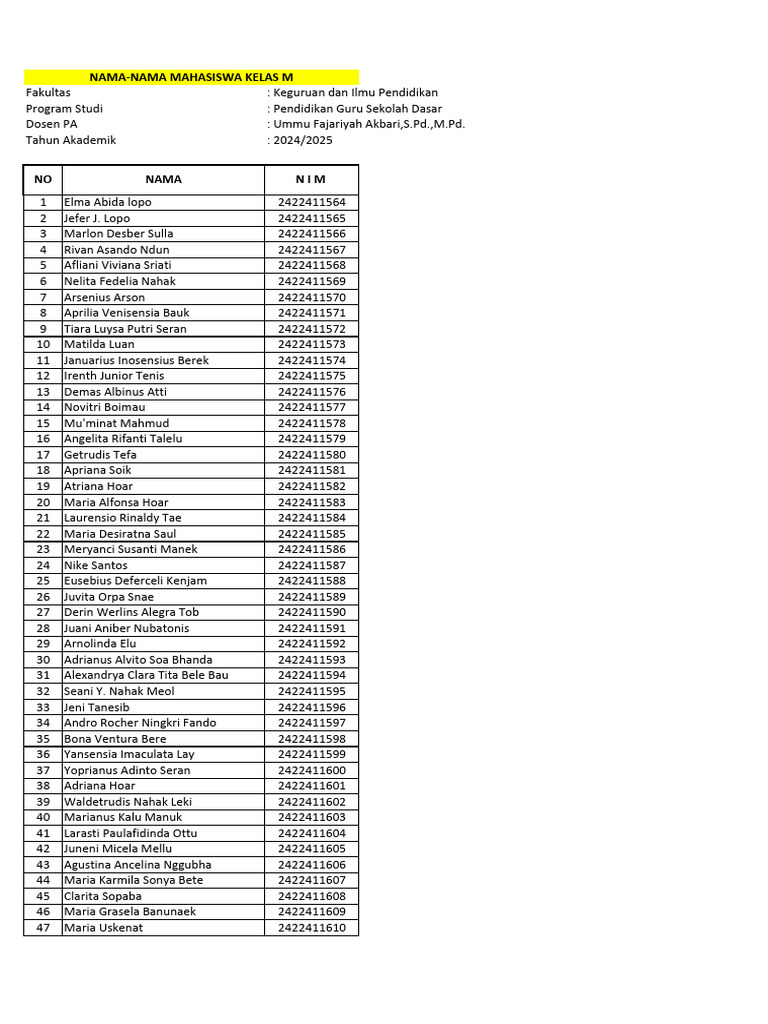 NAMA-NAMA MAHASISWA KELAS M

Fakultas : Keguruan dan Ilmu Pendidikan
Program Studi : Pendidikan Guru Sekolah Dasar
Dosen PA : Ummu Fajariyah Akbari,S.Pd.,M.Pd.
Tahun Akademik : 2024/2025

| NO | NAMA | N I M |
|---|---|---|
| 1 | Elma Abida lopo | 2422411564 |
| 2 | Jefer J. Lopo | 2422411565 |
| 3 | Marlon Desber Sulla | 2422411566 |
| 4 | Rivan Asando Ndun | 2422411567 |
| 5 | Afliani Viviana Sriati | 2422411568 |
| 6 | Nelita Fedelia Nahak | 2422411569 |
| 7 | Arsenius Arson | 2422411570 |
| 8 | Aprilia Venisensia Bauk | 2422411571 |
| 9 | Tiara Luysa Putri Seran | 2422411572 |
| 10 | Matilda Luan | 2422411573 |
| 11 | Januarius Inosensius Berek | 2422411574 |
| 12 | Irenth Junior Tenis | 2422411575 |
| 13 | Demas Albinus Atti | 2422411576 |
| 14 | Novitri Boimau | 2422411577 |
| 15 | Mu'minat Mahmud | 2422411578 |
| 16 | Angelita Rifanti Talelu | 2422411579 |
| 17 | Getrudis Tefa | 2422411580 |
| 18 | Apriana Soik | 2422411581 |
| 19 | Atriana Hoar | 2422411582 |
| 20 | Maria Alfonsa Hoar | 2422411583 |
| 21 | Laurensio Rinaldy Tae | 2422411584 |
| 22 | Maria Desiratna Saul | 2422411585 |
| 23 | Meryanci Susanti Manek | 2422411586 |
| 24 | Nike Santos | 2422411587 |
| 25 | Eusebius Deferceli Kenjam | 2422411588 |
| 26 | Juvita Orpa Snae | 2422411589 |
| 27 | Derin Werlins Alegra Tob | 2422411590 |
| 28 | Juani Aniber Nubatonis | 2422411591 |
| 29 | Arnolinda Elu | 2422411592 |
| 30 | Adrianus Alvito Soa Bhanda | 2422411593 |
| 31 | Alexandrya Clara Tita Bele Bau | 2422411594 |
| 32 | Seani Y. Nahak Meol | 2422411595 |
| 33 | Jeni Tanesib | 2422411596 |
| 34 | Andro Rocher Ningkri Fando | 2422411597 |
| 35 | Bona Ventura Bere | 2422411598 |
| 36 | Yansensia Imaculata Lay | 2422411599 |
| 37 | Yoprianus Adinto Seran | 2422411600 |
| 38 | Adriana Hoar | 2422411601 |
| 39 | Waldetrudis Nahak Leki | 2422411602 |
| 40 | Marianus Kalu Manuk | 2422411603 |
| 41 | Larasti Paulafidinda Ottu | 2422411604 |
| 42 | Juneni Micela Mellu | 2422411605 |
| 43 | Agustina Ancelina Nggubha | 2422411606 |
| 44 | Maria Karmila Sonya Bete | 2422411607 |
| 45 | Clarita Sopaba | 2422411608 |
| 46 | Maria Grasela Banunaek | 2422411609 |
| 47 | Maria Uskenat | 2422411610 |